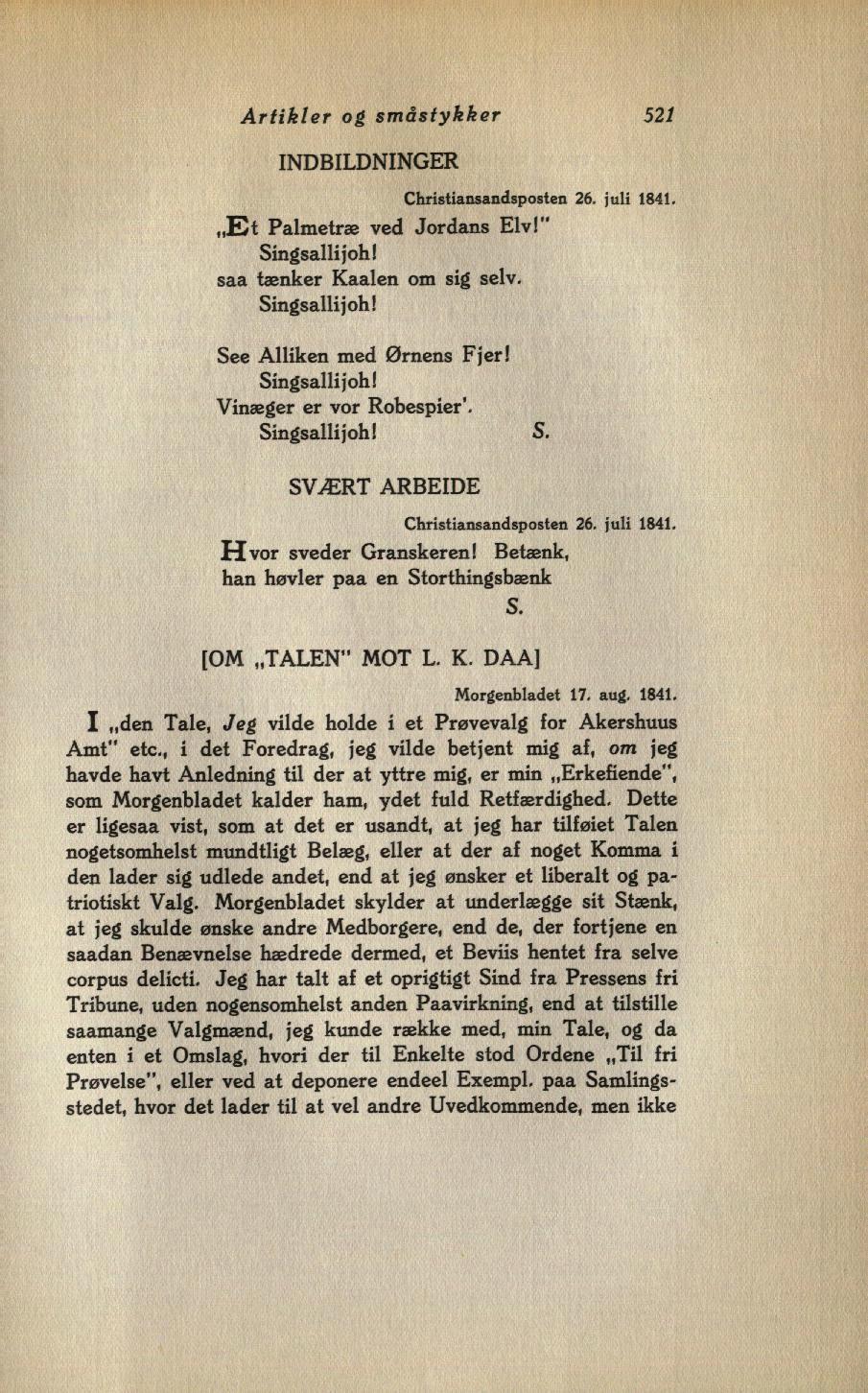 Artikler og småstykker 521

INDBILDNINGER

Christiansandsposten 26. juli 1841.

„Et Palmetræ ved Jordans Elv!"
Singsallijoh!
saa tænker Kaalen om sig selv.
Singsallijoh!

See Alliken med Ørnens Fjer!
Singsallijoh!
Vinæger er vor Robespier'.
Singsallijoh! S.

SVÆRT ARBEIDE

Christiansandsposten 26. juli 1841.

Hvor sveder Granskeren! Betænk,
han høvler paa en Storthingsbænk
S.

[OM „TALEN" MOT L. K. DAA]

Morgenbladet 17. aug. 1841.

I „den Tale, Jeg vilde holde i et Prøvevalg for Akershuus Amt" etc., i det Foredrag, jeg vilde betjent mig af, om jeg havde havt Anledning til der at yttre mig, er min „Erkefiende", som Morgenbladet kalder ham, ydet fuld Retfærdighed. Dette er ligesaa vist, som at det er usandt, at jeg har tilføiet Talen nogetsomhelst mundtligt Belæg, eller at der af noget Komma i den lader sig udlede andet, end at jeg ønsker et liberalt og patriotiskt Valg. Morgenbladet skylder at underlægge sit Stænk, at jeg skulde ønske andre Medborgere, end de, der fortjene en saadan Benævnelse hædrede dermed, et Beviis hentet fra selve corpus delicti. Jeg har talt af et oprigtigt Sind fra Pressens fri Tribune, uden nogensomhelst anden Paavirkning, end at tilstille saamange Valgmænd, jeg kunde række med, min Tale, og da enten i et Omslag, hvori der til Enkelte stod Ordene „Til fri Prøvelse", eller ved at deponere endeel Exempl. paa Samlingsstedet, hvor det lader til at vel andre Uvedkommende, men ikke